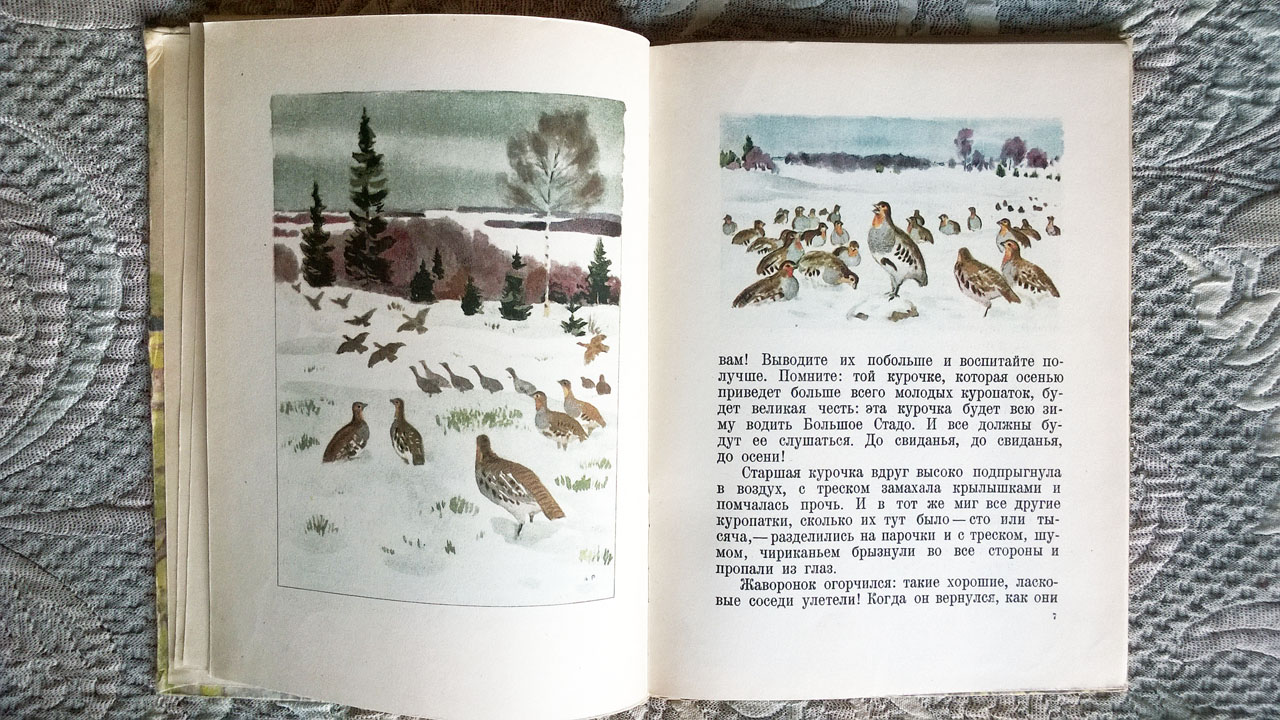 вам! Выводите их побольше и воспитайте получше. Помните: той курочке, которая осенью приведет больше всего молодых куропаток, будет великая честь: эта курочка будет всю зиму водить Большое Стадо. И все должны будут ее слушаться. До свиданья, до свиданья, до осени!

Старшая курочка вдруг высоко подпрыгнула в воздух, с треском замахала крылышками и помчалась прочь. И в тот же миг все другие куропатки, сколько их тут было — сто или тысяча, — разделились на парочки и с треском, шумом, чириканьем брызнули во все стороны и пропали из глаз.

Жаворонок огорчился: такие хорошие, ласковые соседи улетели! Когда он вернулся, как они

7